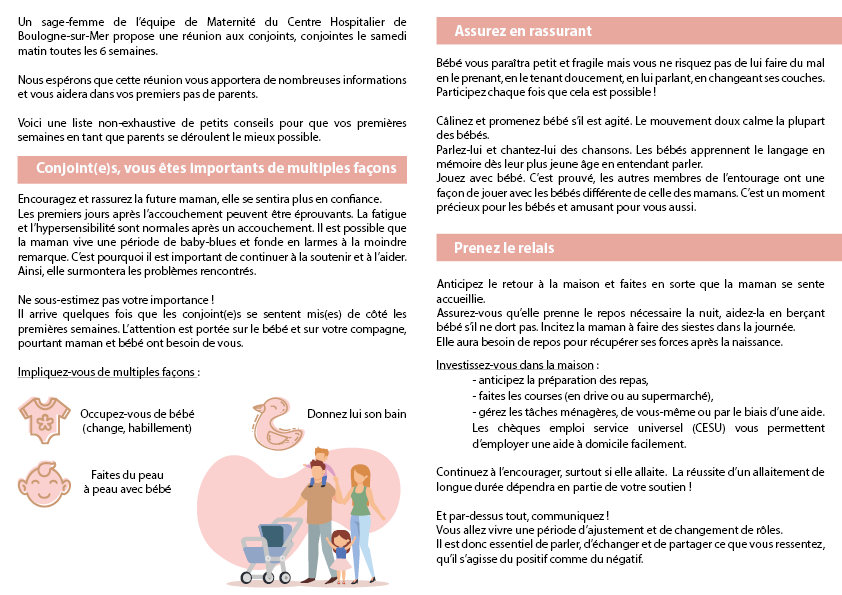 Un sage-femme de l'équipe de Maternité du Centre Hospitalier de Boulogne-sur-Mer propose une réunion aux conjoints, conjointes le samedi matin toutes les 6 semaines.

Nous espérons que cette réunion vous apportera de nombreuses informations et vous aidera dans vos premiers pas de parents.

Voici une liste non-exhaustive de petits conseils pour que vos premières semaines en tant que parents se déroulent le mieux possible.

Conjoint(e)s, vous êtes importants de multiples façons

Encouragez et rassurez la future maman, elle se sentira plus en confiance.
Les premiers jours après l'accouchement peuvent être éprouvants. La fatigue et l'hypersensibilité sont normales après un accouchement. Il est possible que la maman vive une période de baby-blues et fonde en larmes à la moindre remarque. C'est pourquoi il est important de continuer à la soutenir et à l'aider. Ainsi, elle surmontera les problèmes rencontrés.

Ne sous-estimez pas votre importance !
Il arrive quelques fois que les conjoint(e)s se sentent mis(es) de côté les premières semaines. L'attention est portée sur le bébé et sur votre compagne, pourtant maman et bébé ont besoin de vous.

Impliquez-vous de multiples façons :

Occupez-vous de bébé (change, habillement)

Donnez lui son bain

Faites du peau à peau avec bébé

Assurez en rassurant

Bébé vous paraîtra petit et fragile mais vous ne risquez pas de lui faire du mal en le prenant, en le tenant doucement, en lui parlant, en changeant ses couches. Participez chaque fois que cela est possible !

Câlinez et promenez bébé s'il est agité. Le mouvement doux calme la plupart des bébés.
Parlez-lui et chantez-lui des chansons. Les bébés apprennent le langage en mémoire dès leur plus jeune âge en entendant parler.
Jouez avec bébé. C'est prouvé, les autres membres de l'entourage ont une façon de jouer avec les bébés différente de celle des mamans. C'est un moment précieux pour les bébés et amusant pour vous aussi.

Prenez le relais

Anticipez le retour à la maison et faites en sorte que la maman se sente accueillie.
Assurez-vous qu'elle prenne le repos nécessaire la nuit, aidez-la en berçant bébé s'il ne dort pas. Incitez la maman à faire des siestes dans la journée.
Elle aura besoin de repos pour récupérer ses forces après la naissance.

Investissez-vous dans la maison :
- anticipez la préparation des repas,
- faites les courses (en drive ou au supermarché),
- gérez les tâches ménagères, de vous-même ou par le biais d'une aide. Les chèques emploi service universel (CESU) vous permettent d'employer une aide à domicile facilement.

Continuez à l'encourager, surtout si elle allaite. La réussite d'un allaitement de longue durée dépendra en partie de votre soutien !

Et par-dessus tout, communiquez !
Vous allez vivre une période d'ajustement et de changement de rôles.
Il est donc essentiel de parler, d'échanger et de partager ce que vous ressentez, qu'il s'agisse du positif comme du négatif.